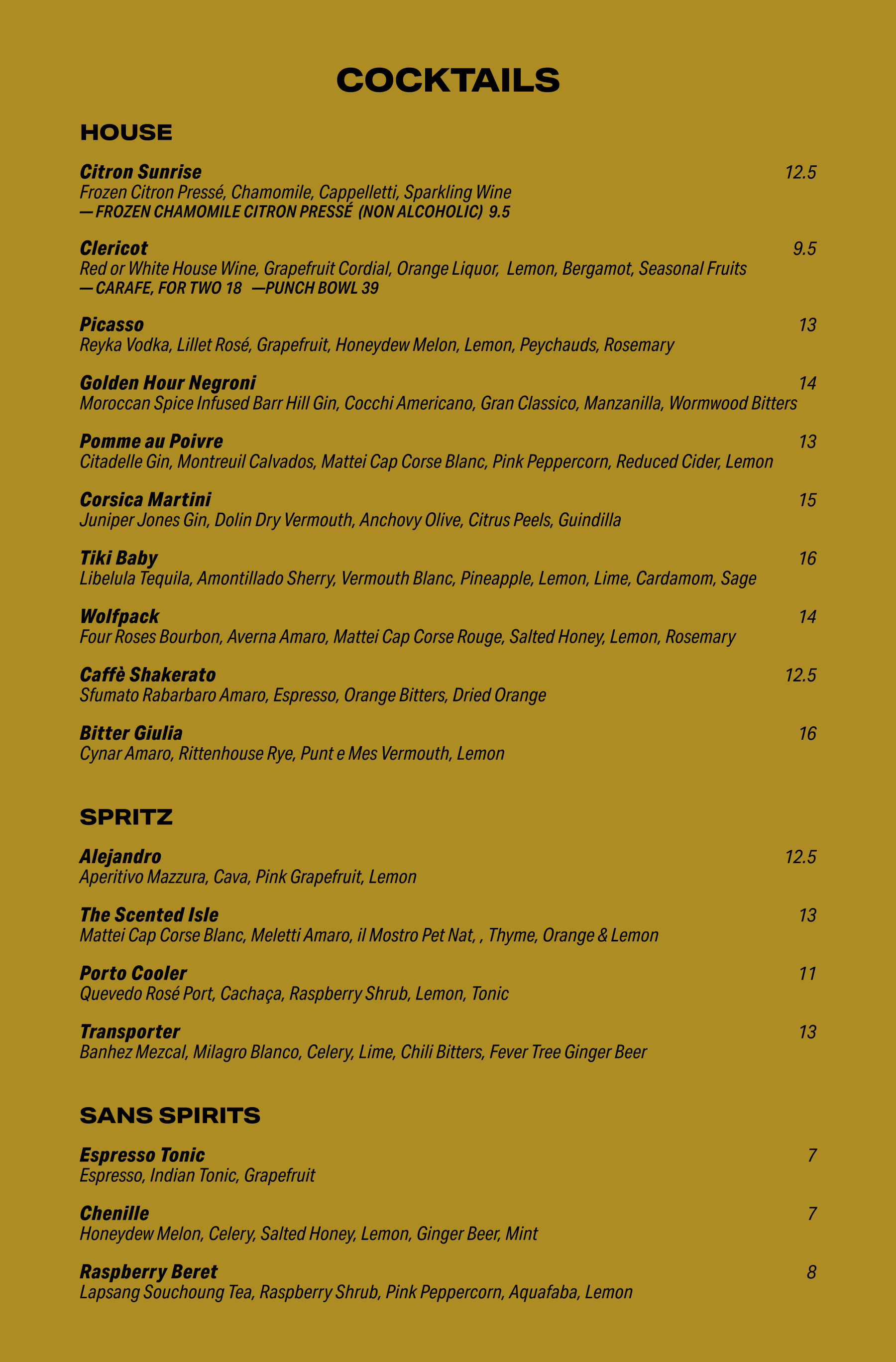 COCKTAILS

HOUSE

Citron Sunrise 12.5
Frozen Citron Pressé, Chamomile, Cappelletti, Sparkling Wine
— FROZEN CHAMOMILE CITRON PRESSÉ (NON ALCOHOLIC) 9.5

Clericot 9.5
Red or White House Wine, Grapefruit Cordial, Orange Liquor, Lemon, Bergamot, Seasonal Fruits
— CARAFE, FOR TWO 18 —PUNCH BOWL 39

Picasso 13
Reyka Vodka, Lillet Rosé, Grapefruit, Honeydew Melon, Lemon, Peychauds, Rosemary

Golden Hour Negroni 14
Moroccan Spice Infused Barr Hill Gin, Cocchi Americano, Gran Classico, Manzanilla, Wormwood Bitters

Pomme au Poivre 13
Citadelle Gin, Montreuil Calvados, Mattei Cap Corse Blanc, Pink Peppercorn, Reduced Cider, Lemon

Corsica Martini 15
Juniper Jones Gin, Dolin Dry Vermouth, Anchovy Olive, Citrus Peels, Guindilla

Tiki Baby 16
Libelula Tequila, Amontillado Sherry, Vermouth Blanc, Pineapple, Lemon, Lime, Cardamom, Sage

Wolfpack 14
Four Roses Bourbon, Averna Amaro, Mattei Cap Corse Rouge, Salted Honey, Lemon, Rosemary

Caffè Shakerato 12.5
Sfumato Rabarbaro Amaro, Espresso, Orange Bitters, Dried Orange

Bitter Giulia 16
Cynar Amaro, Rittenhouse Rye, Punt e Mes Vermouth, Lemon

SPRITZ

Alejandro 12.5
Aperitivo Mazzura, Cava, Pink Grapefruit, Lemon

The Scented Isle 13
Mattei Cap Corse Blanc, Meletti Amaro, il Mostro Pet Nat, , Thyme, Orange & Lemon

Porto Cooler 11
Quevedo Rosé Port, Cachaça, Raspberry Shrub, Lemon, Tonic

Transporter 13
Banhez Mezcal, Milagro Blanco, Celery, Lime, Chili Bitters, Fever Tree Ginger Beer

SANS SPIRITS

Espresso Tonic 7
Espresso, Indian Tonic, Grapefruit

Chenille 7
Honeydew Melon, Celery, Salted Honey, Lemon, Ginger Beer, Mint

Raspberry Beret 8
Lapsang Souchoung Tea, Raspberry Shrub, Pink Peppercorn, Aquafaba, Lemon